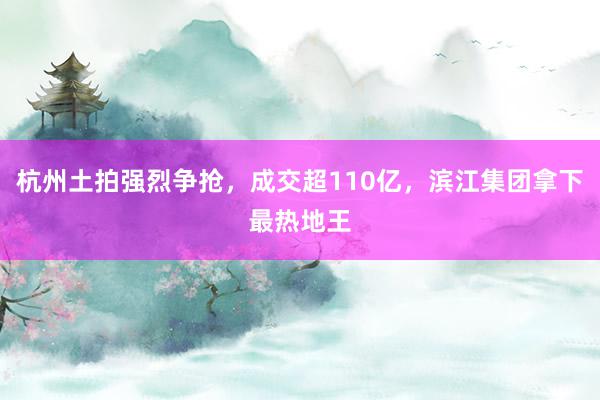 杭州土拍强烈争抢，成交超110亿，滨江集团拿下最热地王